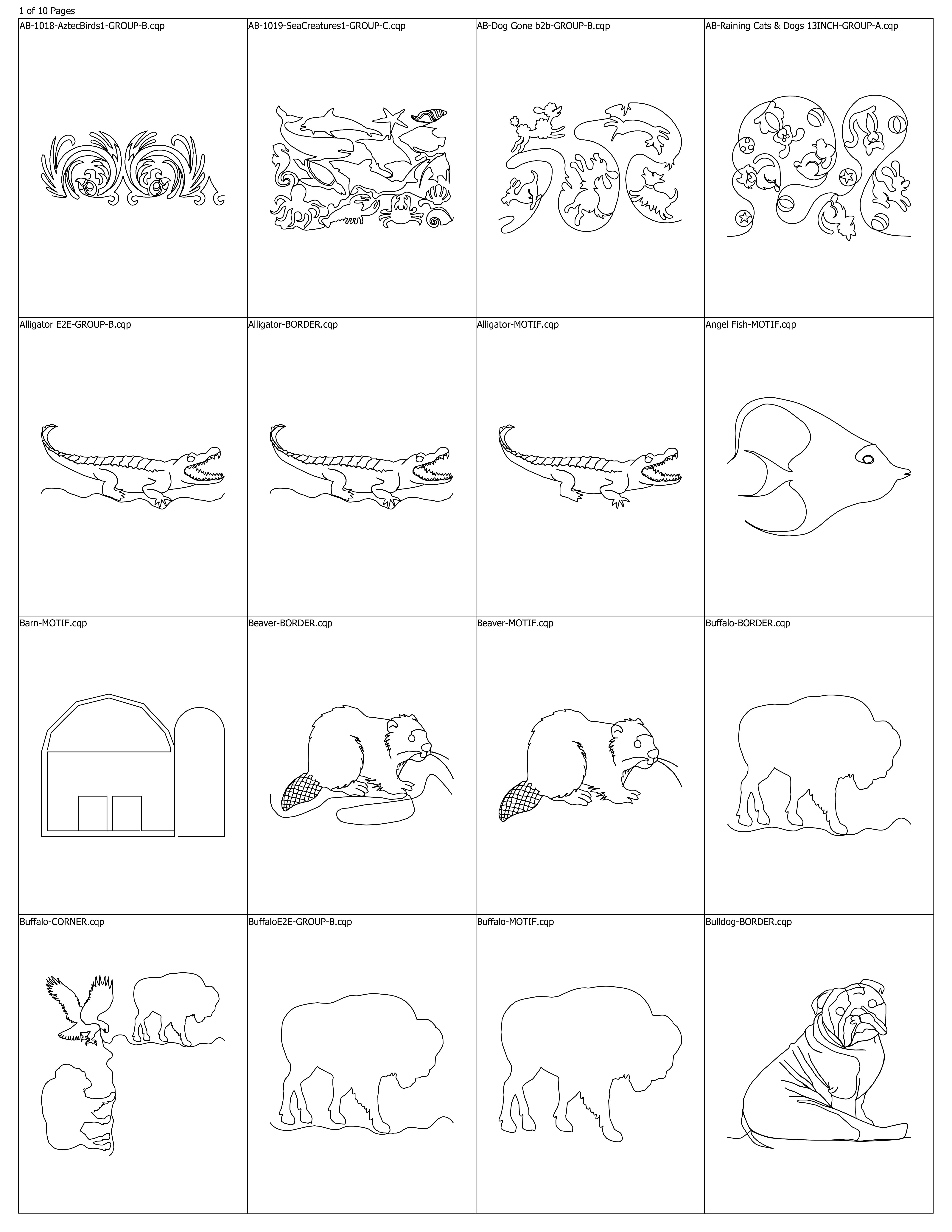 1 of 10 Pages

| AB-1018-AztecBirds1-GROUP-B.cqp | AB-1019-SeaCreatures1-GROUP-C.cqp | AB-Dog Gone b2b-GROUP-B.cqp | AB-Raining Cats & Dogs 13INCH-GROUP-A.cqp |
|---|---|---|---|
| Alligator E2E-GROUP-B.cqp | Alligator-BORDER.cqp | Alligator-MOTIF.cqp | Angel Fish-MOTIF.cqp |
| Barn-MOTIF.cqp | Beaver-BORDER.cqp | Beaver-MOTIF.cqp | Buffalo-BORDER.cqp |
| Buffalo-CORNER.cqp | BuffaloE2E-GROUP-B.cqp | Buffalo-MOTIF.cqp | Bulldog-BORDER.cqp |